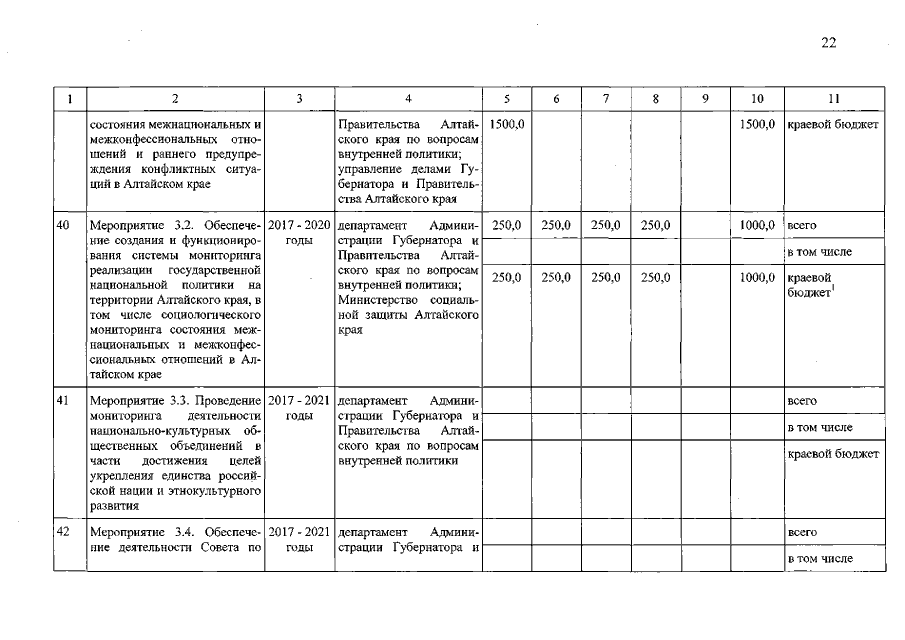 22

| 1 | 2 | 3 | 4 | 5 | 6 | 7 | 8 | 9 | 10 | 11 |
|---|---|---|---|---|---|---|---|---|---|---|
|  | состояния межнациональных и межконфессиональных отношений и раннего предупреждения конфликтных ситуаций в Алтайском крае |  | Правительства Алтайского края по вопросам внутренней политики; управление делами Губернатора и Правительства Алтайского края | 1500,0 |  |  |  |  | 1500,0 | краевой бюджет |
| 40 | Мероприятие 3.2. Обеспечение создания и функционирования системы мониторинга реализации государственной национальной политики на территории Алтайского края, в том числе социологического мониторинга состояния межнациональных и межконфессиональных отношений в Алтайском крае | 2017 - 2020 годы | департамент Администрации Губернатора и Правительства Алтайского края по вопросам внутренней политики; Министерство социальной защиты Алтайского края | 250,0 | 250,0 | 250,0 | 250,0 |  | 1000,0 | всего |
|  |  |  |  |  |  |  |  |  |  | в том числе |
|  |  |  |  | 250,0 | 250,0 | 250,0 | 250,0 |  | 1000,0 | краевой бюджет$^{1}$ |
| 41 | Мероприятие 3.3. Проведение мониторинга деятельности национально-культурных общественных объединений в части достижения целей укрепления единства российской нации и этнокультурного развития | 2017 - 2021 годы | департамент Администрации Губернатора и Правительства Алтайского края по вопросам внутренней политики |  |  |  |  |  |  | всего |
|  |  |  |  |  |  |  |  |  |  | в том числе |
|  |  |  |  |  |  |  |  |  |  | краевой бюджет |
| 42 | Мероприятие 3.4. Обеспечение деятельности Совета по | 2017 - 2021 годы | департамент Администрации Губернатора и |  |  |  |  |  |  | всего |
|  |  |  |  |  |  |  |  |  |  | в том числе |